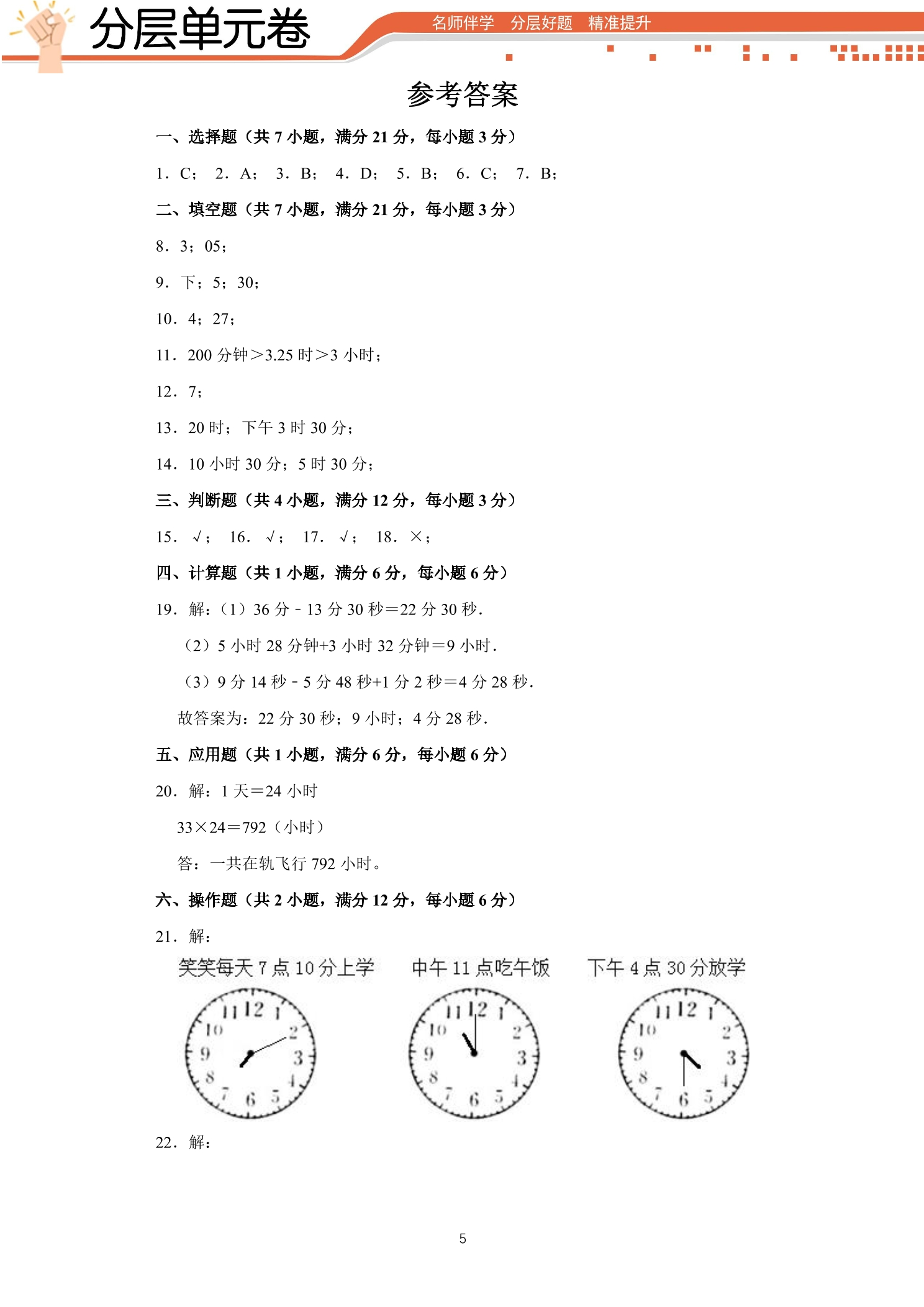 分层单元卷

名师伴学 分层好题 精准提升

参考答案

一、选择题（共7小题，满分21分，每小题3分）

1．C； 2．A； 3．B； 4．D； 5．B； 6．C； 7．B；

二、填空题（共7小题，满分21分，每小题3分）

8．3；05；

9．下；5；30；

10．4；27；

11．200分钟＞3.25时＞3小时；

12．7；

13．20时；下午3时30分；

14．10小时30分；5时30分；

三、判断题（共4小题，满分12分，每小题3分）

15．√； 16．√； 17．√； 18．×；

四、计算题（共1小题，满分6分，每小题6分）

19．解：（1）36分－13分30秒＝22分30秒．

（2）5小时28分钟+3小时32分钟＝9小时．

（3）9分14秒－5分48秒+1分2秒＝4分28秒．

故答案为：22分30秒；9小时；4分28秒．

五、应用题（共1小题，满分6分，每小题6分）

20．解：1天＝24小时

33×24＝792（小时）

答：一共在轨飞行792小时。

六、操作题（共2小题，满分12分，每小题6分）

21．解：

笑笑每天7点10分上学

11 12 1 10 2 9 3 8 4 7 6 5

中午11点吃午饭

11 12 1 10 2 9 3 8 4 7 6 5

下午4点30分放学

11 12 1 10 2 9 3 8 4 7 6 5

22．解：

5